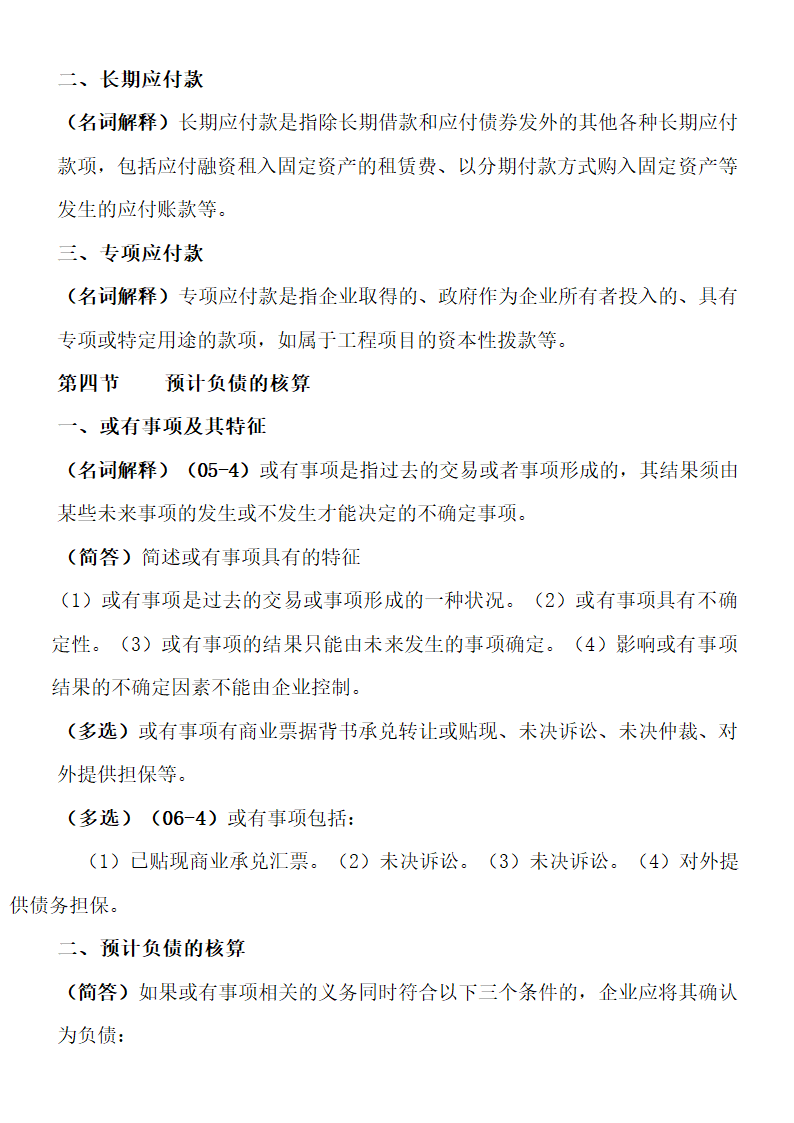 二、长期应付款

（名词解释）长期应付款是指除长期借款和应付债券发外的其他各种长期应付款项，包括应付融资租入固定资产的租赁费、以分期付款方式购入固定资产等发生的应付账款等。

三、专项应付款

（名词解释）专项应付款是指企业取得的、政府作为企业所有者投入的、具有专项或特定用途的款项，如属于工程项目的资本性拨款等。

第四节　　预计负债的核算

一、或有事项及其特征

（名词解释）（05-4）或有事项是指过去的交易或者事项形成的，其结果须由某些未来事项的发生或不发生才能决定的不确定事项。

（简答）简述或有事项具有的特征

（1）或有事项是过去的交易或事项形成的一种状况。（2）或有事项具有不确定性。（3）或有事项的结果只能由未来发生的事项确定。（4）影响或有事项结果的不确定因素不能由企业控制。

（多选）或有事项有商业票据背书承兑转让或贴现、未决诉讼、未决仲裁、对外提供担保等。

（多选）（06-4）或有事项包括：

（1）已贴现商业承兑汇票。（2）未决诉讼。（3）未决诉讼。（4）对外提供债务担保。

二、预计负债的核算

（简答）如果或有事项相关的义务同时符合以下三个条件的，企业应将其确认为负债：